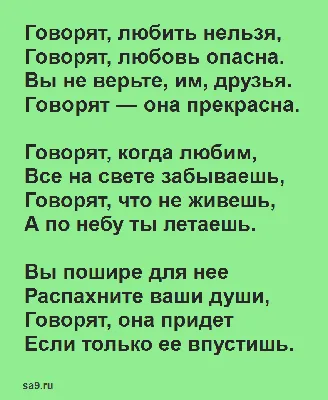 Говорят, любить нельзя,
Говорят, любовь опасна.
Вы не верьте, им, друзья.
Говорят — она прекрасна.

Говорят, когда любим,
Все на свете забываешь,
Говорят, что не живешь,
А по небу ты летаешь.

Вы пошире для нее
Распахните ваши души,
Говорят, она придет
Если только ее впустишь.

sa9.ru